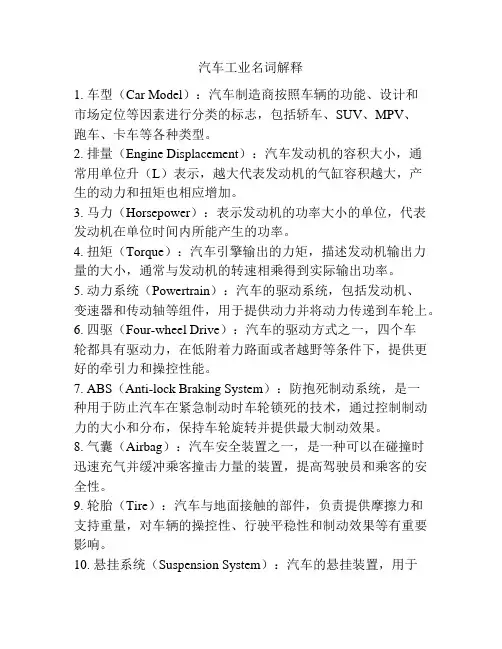 汽车工业名词解释

1. 车型（Car Model）：汽车制造商按照车辆的功能、设计和市场定位等因素进行分类的标志，包括轿车、SUV、MPV、跑车、卡车等各种类型。

2. 排量（Engine Displacement）：汽车发动机的容积大小，通常用单位升（L）表示，越大代表发动机的气缸容积越大，产生的动力和扭矩也相应增加。

3. 马力（Horsepower）：表示发动机的功率大小的单位，代表发动机在单位时间内所能产生的功率。

4. 扭矩（Torque）：汽车引擎输出的力矩，描述发动机输出力量的大小，通常与发动机的转速相乘得到实际输出功率。

5. 动力系统（Powertrain）：汽车的驱动系统，包括发动机、变速器和传动轴等组件，用于提供动力并将动力传递到车轮上。

6. 四驱（Four-wheel Drive）：汽车的驱动方式之一，四个车轮都具有驱动力，在低附着力路面或者越野等条件下，提供更好的牵引力和操控性能。

7. ABS（Anti-lock Braking System）：防抱死制动系统，是一种用于防止汽车在紧急制动时车轮锁死的技术，通过控制制动力的大小和分布，保持车轮旋转并提供最大制动效果。

8. 气囊（Airbag）：汽车安全装置之一，是一种可以在碰撞时迅速充气并缓冲乘客撞击力量的装置，提高驾驶员和乘客的安全性。

9. 轮胎（Tire）：汽车与地面接触的部件，负责提供摩擦力和支持重量，对车辆的操控性、行驶平稳性和制动效果等有重要影响。

10. 悬挂系统（Suspension System）：汽车的悬挂装置，用于